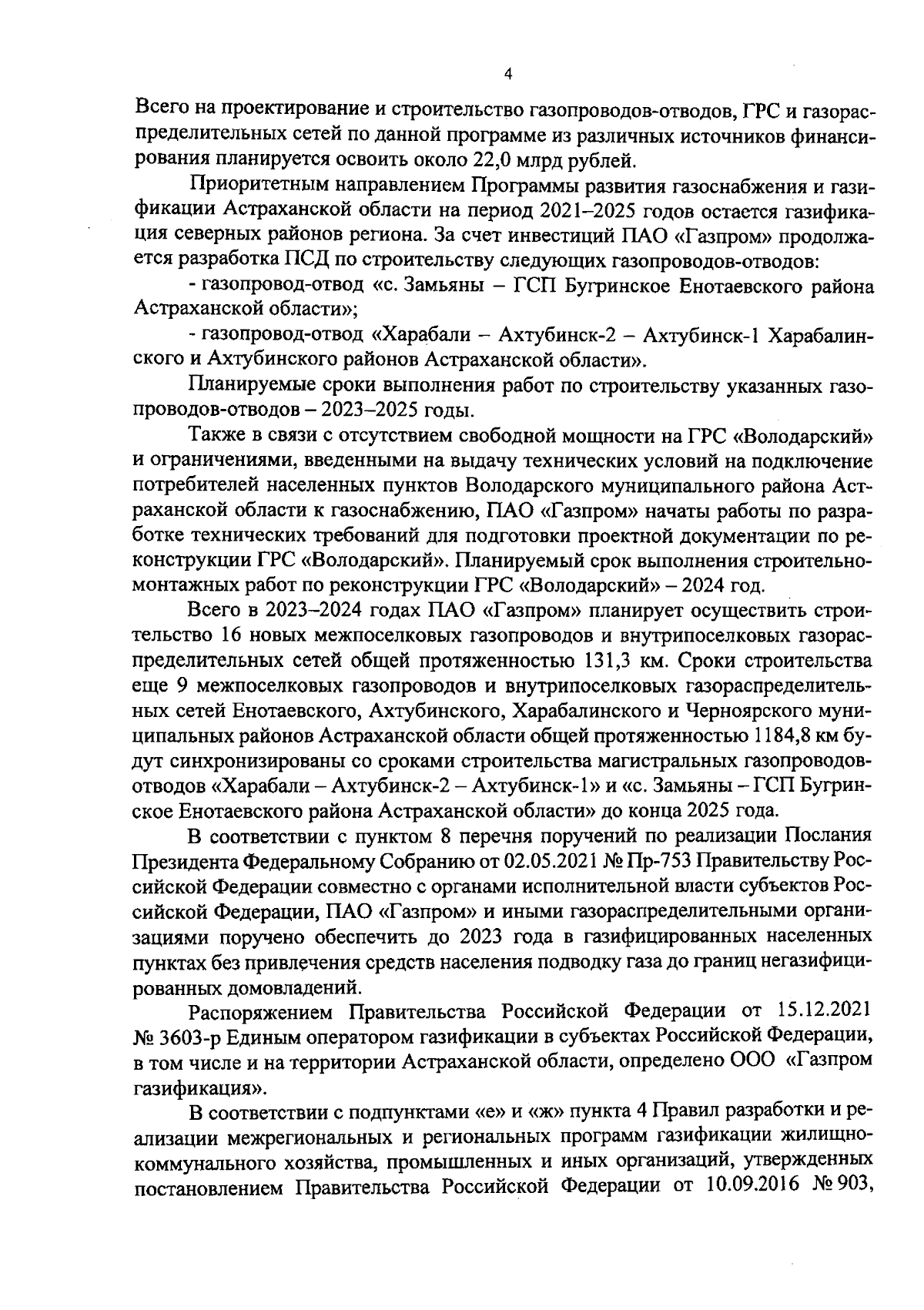 4

Всего на проектирование и строительство газопроводов-отводов, ГРС и газораспределительных сетей по данной программе из различных источников финансирования планируется освоить около 22,0 млрд рублей.

Приоритетным направлением Программы развития газоснабжения и газификации Астраханской области на период 2021–2025 годов остается газификация северных районов региона. За счет инвестиций ПАО «Газпром» продолжается разработка ПСД по строительству следующих газопроводов-отводов:

- газопровод-отвод «с. Замьяны – ГСП Бугринское Енотаевского района Астраханской области»;

- газопровод-отвод «Харабали – Ахтубинск-2 – Ахтубинск-1 Харабалинского и Ахтубинского районов Астраханской области».

Планируемые сроки выполнения работ по строительству указанных газопроводов-отводов – 2023–2025 годы.

Также в связи с отсутствием свободной мощности на ГРС «Володарский» и ограничениями, введенными на выдачу технических условий на подключение потребителей населенных пунктов Володарского муниципального района Астраханской области к газоснабжению, ПАО «Газпром» начаты работы по разработке технических требований для подготовки проектной документации по реконструкции ГРС «Володарский». Планируемый срок выполнения строительно-монтажных работ по реконструкции ГРС «Володарский» – 2024 год.

Всего в 2023–2024 годах ПАО «Газпром» планирует осуществить строительство 16 новых межпоселковых газопроводов и внутрипоселковых газораспределительных сетей общей протяженностью 131,3 км. Сроки строительства еще 9 межпоселковых газопроводов и внутрипоселковых газораспределительных сетей Енотаевского, Ахтубинского, Харабалинского и Черноярского муниципальных районов Астраханской области общей протяженностью 1184,8 км будут синхронизированы со сроками строительства магистральных газопроводов-отводов «Харабали – Ахтубинск-2 – Ахтубинск-1» и «с. Замьяны – ГСП Бугринское Енотаевского района Астраханской области» до конца 2025 года.

В соответствии с пунктом 8 перечня поручений по реализации Послания Президента Федеральному Собранию от 02.05.2021 № Пр-753 Правительству Российской Федерации совместно с органами исполнительной власти субъектов Российской Федерации, ПАО «Газпром» и иными газораспределительными организациями поручено обеспечить до 2023 года в газифицированных населенных пунктах без привлечения средств населения подводку газа до границ негазифицированных домовладений.

Распоряжением Правительства Российской Федерации от 15.12.2021 № 3603-р Единым оператором газификации в субъектах Российской Федерации, в том числе и на территории Астраханской области, определено ООО «Газпром газификация».

В соответствии с подпунктами «е» и «ж» пункта 4 Правил разработки и реализации межрегиональных и региональных программ газификации жилищно-коммунального хозяйства, промышленных и иных организаций, утвержденных постановлением Правительства Российской Федерации от 10.09.2016 № 903,